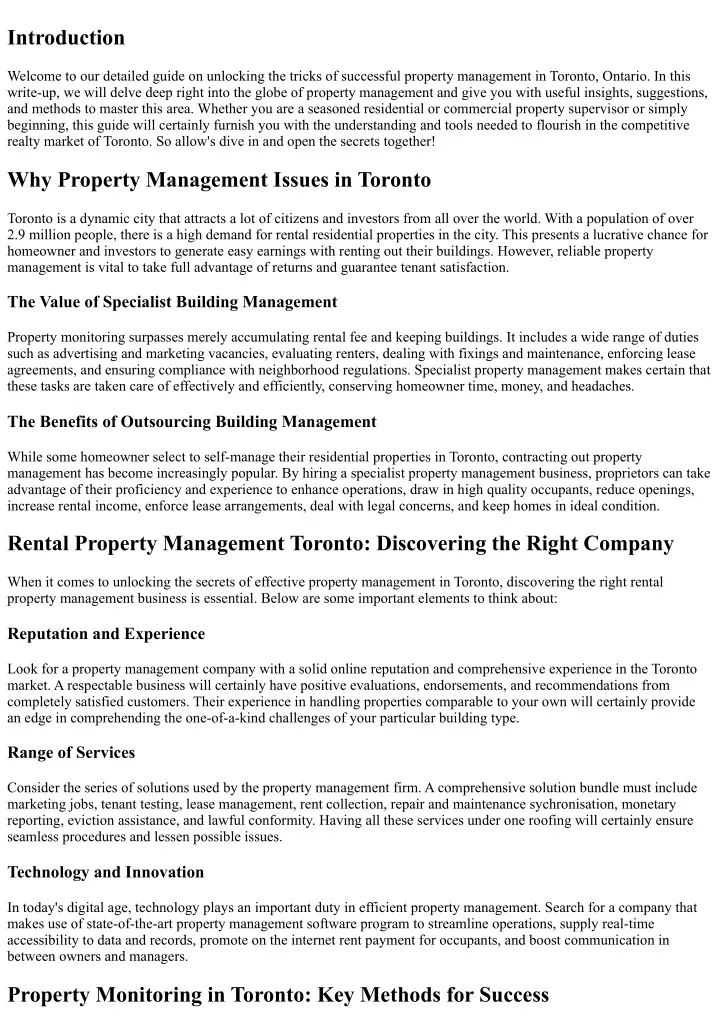 Introduction

Welcome to our detailed guide on unlocking the tricks of successful property management in Toronto, Ontario. In this write-up, we will delve deep right into the globe of property management and give you with useful insights, suggestions, and methods to master this area. Whether you are a seasoned residential or commercial property supervisor or simply beginning, this guide will certainly furnish you with the understanding and tools needed to flourish in the competitive realty market of Toronto. So allow's dive in and open the secrets together!

Why Property Management Issues in Toronto

Toronto is a dynamic city that attracts a lot of citizens and investors from all over the world. With a population of over 2.9 million people, there is a high demand for rental residential properties in the city. This presents a lucrative chance for homeowner and investors to generate easy earnings with renting out their buildings. However, reliable property management is vital to take full advantage of returns and guarantee tenant satisfaction.

The Value of Specialist Building Management

Property monitoring surpasses merely accumulating rental fee and keeping buildings. It includes a wide range of duties such as advertising and marketing vacancies, evaluating renters, dealing with fixings and maintenance, enforcing lease agreements, and ensuring compliance with neighborhood regulations. Specialist property management makes certain that these tasks are taken care of effectively and efficiently, conserving homeowner time, money, and headaches.

The Benefits of Outsourcing Building Management

While some homeowner select to self-manage their residential properties in Toronto, contracting out property management has become increasingly popular. By hiring a specialist property management business, proprietors can take advantage of their proficiency and experience to enhance operations, draw in high quality occupants, reduce openings, increase rental income, enforce lease arrangements, deal with legal concerns, and keep homes in ideal condition.

Rental Property Management Toronto: Discovering the Right Company

When it comes to unlocking the secrets of effective property management in Toronto, discovering the right rental property management business is essential. Below are some important elements to think about:

Reputation and Experience

Look for a property management company with a solid online reputation and comprehensive experience in the Toronto market. A respectable business will certainly have positive evaluations, endorsements, and recommendations from completely satisfied customers. Their experience in handling properties comparable to your own will certainly provide an edge in comprehending the one-of-a-kind challenges of your particular building type.

Range of Services

Consider the series of solutions used by the property management firm. A comprehensive solution bundle must include marketing jobs, tenant testing, lease management, rent collection, repair and maintenance sychronisation, monetary reporting, eviction assistance, and lawful conformity. Having all these services under one roofing will certainly ensure seamless procedures and lessen possible issues.

Technology and Innovation

In today's digital age, technology plays an important duty in efficient property management. Search for a company that makes use of state-of-the-art property management software program to streamline operations, supply real-time accessibility to data and records, promote on the internet rent payment for occupants, and boost communication in between owners and managers.

Property Monitoring in Toronto: Key Methods for Success